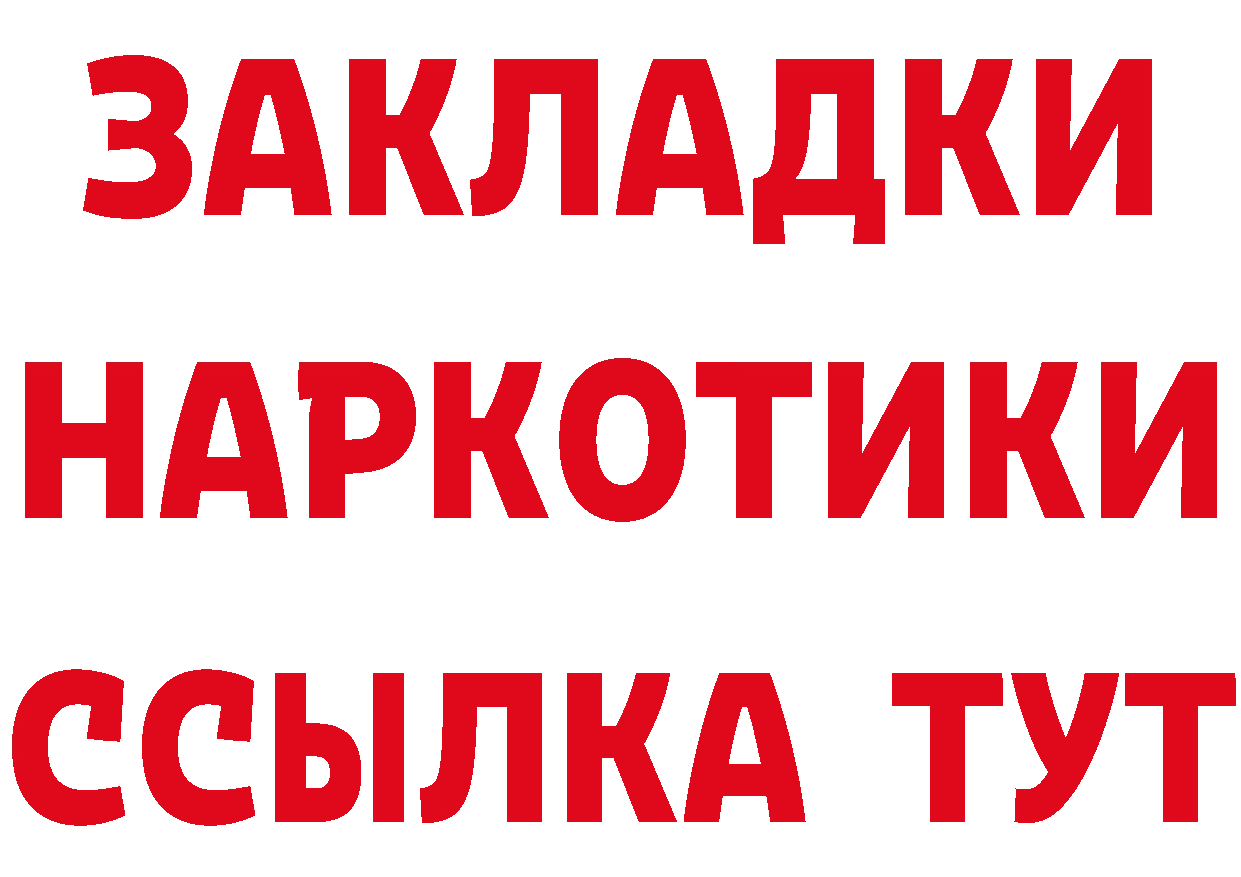 ЗАКЛАДКИ НАРКОТИКИ ССЫЛКА ТУТ